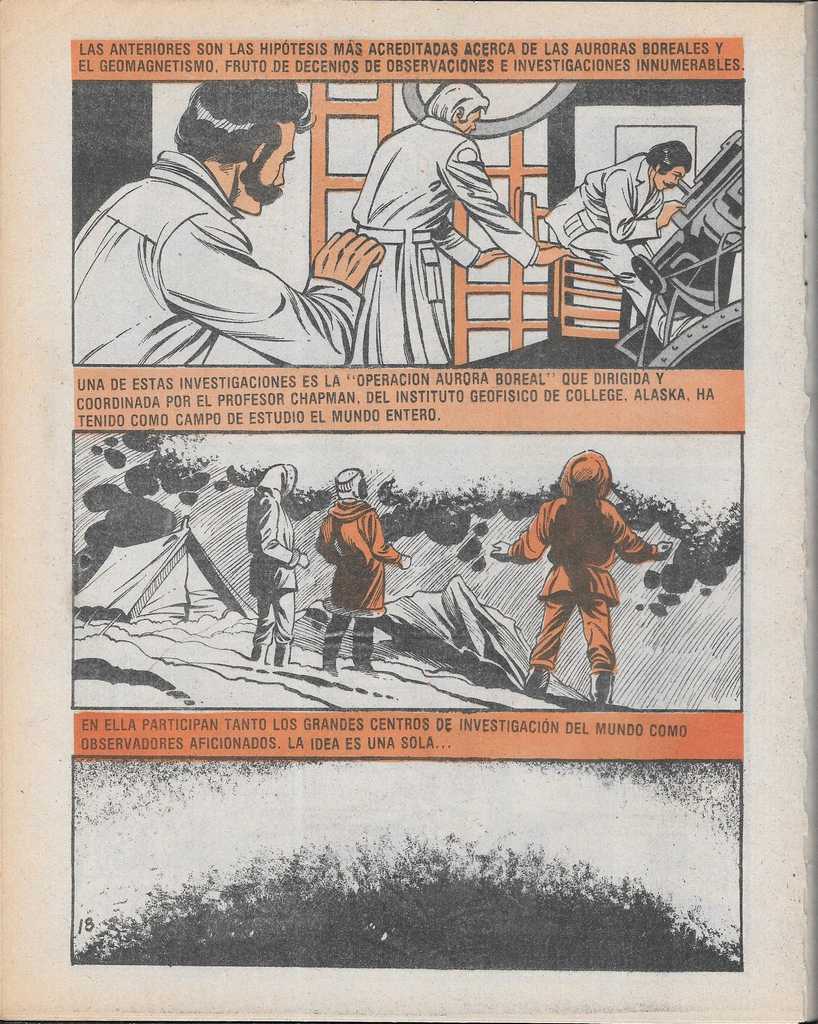 LAS ANTERIORES SON LAS HIPÓTESIS MÁS ACREDITADAS ACERCA DE LAS AURORAS BOREALES Y EL GEOMAGNETISMO, FRUTO DE DECENIOS DE OBSERVACIONES E INVESTIGACIONES INNUMERABLES.

UNA DE ESTAS INVESTIGACIONES ES LA "OPERACION AURORA BOREAL" QUE DIRIGIDA Y COORDINADA POR EL PROFESOR CHAPMAN, DEL INSTITUTO GEOFISICO DE COLLEGE, ALASKA, HA TENIDO COMO CAMPO DE ESTUDIO EL MUNDO ENTERO.

EN ELLA PARTICIPAN TANTO LOS GRANDES CENTROS DE INVESTIGACIÓN DEL MUNDO COMO OBSERVADORES AFICIONADOS. LA IDEA ES UNA SOLA...

18